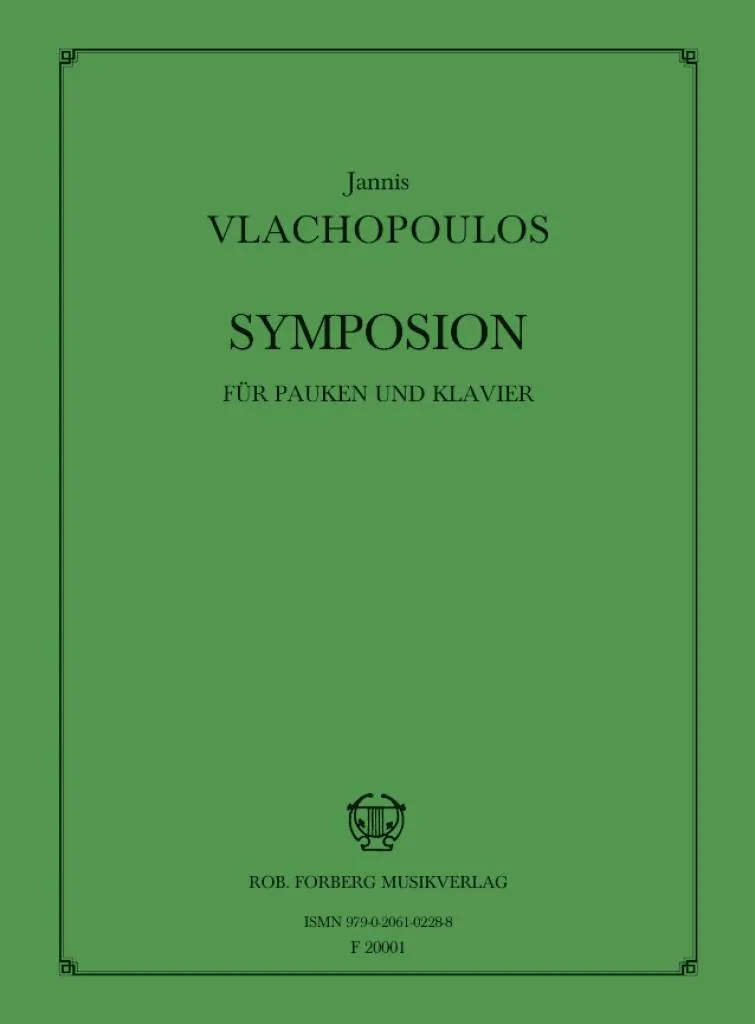 Jannis
VLACHOPOULOS

SYMPOSION
FÜR PAUKEN UND KLAVIER

ROB. FORBERG MUSIKVERLAG

ISMN 979-0-2061-0228-8
F 20001